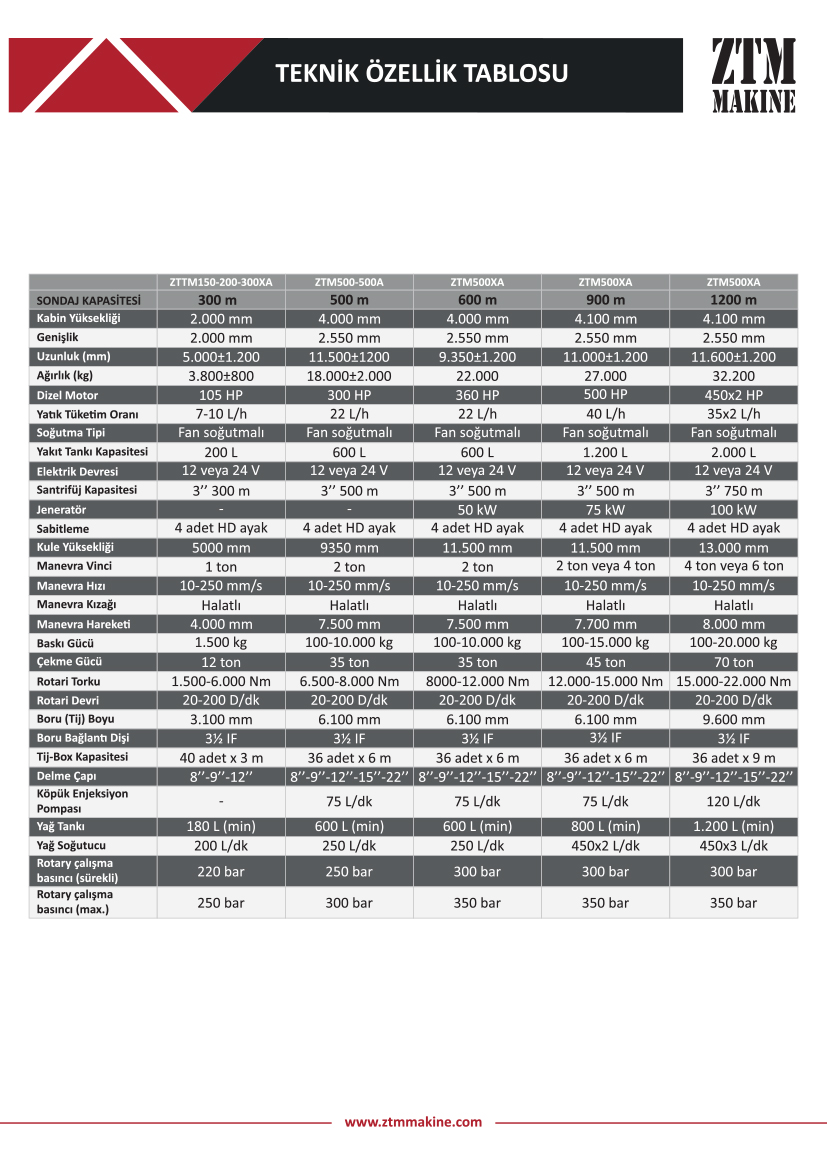 TEKNİK ÖZELLİK TABLOSU

ZTM MAKINE

| | ZTTM150-200-300XA | ZTM500-500A | ZTM500XA | ZTM500XA | ZTM500XA |
|---|---|---|---|---|---|
| SONDAJ KAPASİTESİ | 300 m | 500 m | 600 m | 900 m | 1200 m |
| Kabin Yüksekliği | 2.000 mm | 4.000 mm | 4.000 mm | 4.100 mm | 4.100 mm |
| Genişlik | 2.000 mm | 2.550 mm | 2.550 mm | 2.550 mm | 2.550 mm |
| Uzunluk (mm) | 5.000±1.200 | 11.500±1200 | 9.350±1.200 | 11.000±1.200 | 11.600±1.200 |
| Ağırlık (kg) | 3.800±800 | 18.000±2.000 | 22.000 | 27.000 | 32.200 |
| Dizel Motor | 105 HP | 300 HP | 360 HP | 500 HP | 450x2 HP |
| Yatık Tüketim Oranı | 7-10 L/h | 22 L/h | 22 L/h | 40 L/h | 35x2 L/h |
| Soğutma Tipi | Fan soğutmalı | Fan soğutmalı | Fan soğutmalı | Fan soğutmalı | Fan soğutmalı |
| Yakıt Tankı Kapasitesi | 200 L | 600 L | 600 L | 1.200 L | 2.000 L |
| Elektrik Devresi | 12 veya 24 V | 12 veya 24 V | 12 veya 24 V | 12 veya 24 V | 12 veya 24 V |
| Santrifüj Kapasitesi | 3’’ 300 m | 3’’ 500 m | 3’’ 500 m | 3’’ 500 m | 3’’ 750 m |
| Jeneratör | - | - | 50 kW | 75 kW | 100 kW |
| Sabitleme | 4 adet HD ayak | 4 adet HD ayak | 4 adet HD ayak | 4 adet HD ayak | 4 adet HD ayak |
| Kule Yüksekliği | 5000 mm | 9350 mm | 11.500 mm | 11.500 mm | 13.000 mm |
| Manevra Vinci | 1 ton | 2 ton | 2 ton | 2 ton veya 4 ton | 4 ton veya 6 ton |
| Manevra Hızı | 10-250 mm/s | 10-250 mm/s | 10-250 mm/s | 10-250 mm/s | 10-250 mm/s |
| Manevra Kızağı | Halatlı | Halatlı | Halatlı | Halatlı | Halatlı |
| Manevra Hareketi | 4.000 mm | 7.500 mm | 7.500 mm | 7.700 mm | 8.000 mm |
| Baskı Gücü | 1.500 kg | 100-10.000 kg | 100-10.000 kg | 100-15.000 kg | 100-20.000 kg |
| Çekme Gücü | 12 ton | 35 ton | 35 ton | 45 ton | 70 ton |
| Rotari Torku | 1.500-6.000 Nm | 6.500-8.000 Nm | 8000-12.000 Nm | 12.000-15.000 Nm | 15.000-22.000 Nm |
| Rotari Devri | 20-200 D/dk | 20-200 D/dk | 20-200 D/dk | 20-200 D/dk | 20-200 D/dk |
| Boru (Tij) Boyu | 3.100 mm | 6.100 mm | 6.100 mm | 6.100 mm | 9.600 mm |
| Boru Bağlantı Dişi | 3½ IF | 3½ IF | 3½ IF | 3½ IF | 3½ IF |
| Tij-Box Kapasitesi | 40 adet x 3 m | 36 adet x 6 m | 36 adet x 6 m | 36 adet x 6 m | 36 adet x 9 m |
| Delme Çapı | 8’’-9’’-12’’ | 8’’-9’’-12’’-15’’-22’’ | 8’’-9’’-12’’-15’’-22’’ | 8’’-9’’-12’’-15’’-22’’ | 8’’-9’’-12’’-15’’-22’’ |
| Köpük Enjeksiyon Pompası | - | 75 L/dk | 75 L/dk | 75 L/dk | 120 L/dk |
| Yağ Tankı | 180 L (min) | 600 L (min) | 600 L (min) | 800 L (min) | 1.200 L (min) |
| Yağ Soğutucu | 200 L/dk | 250 L/dk | 250 L/dk | 450x2 L/dk | 450x3 L/dk |
| Rotary çalışma basıncı (sürekli) | 220 bar | 250 bar | 300 bar | 300 bar | 300 bar |
| Rotary çalışma basıncı (max.) | 250 bar | 300 bar | 350 bar | 350 bar | 350 bar |

www.ztmmakine.com